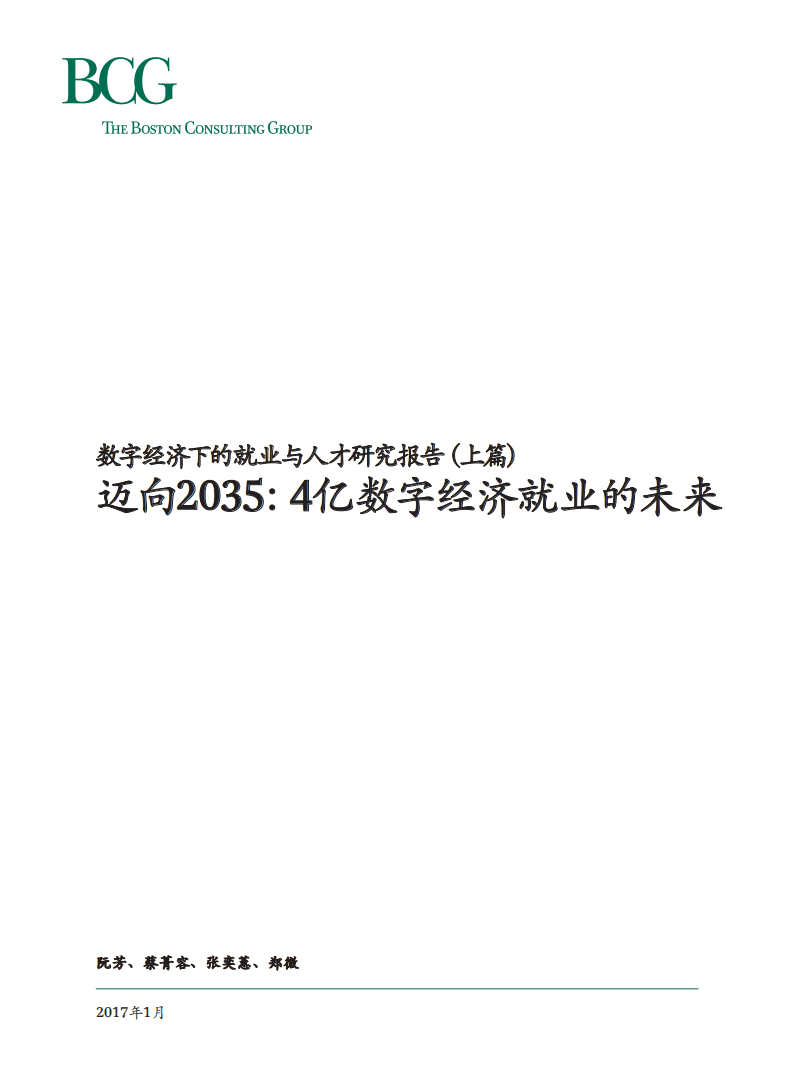 BCG
THE BOSTON CONSULTING GROUP

数字经济下的就业与人才研究报告（上篇）
迈向2035：4亿数字经济就业的未来

阮芳、蔡菁容、张奕蕙、郑微

2017年1月